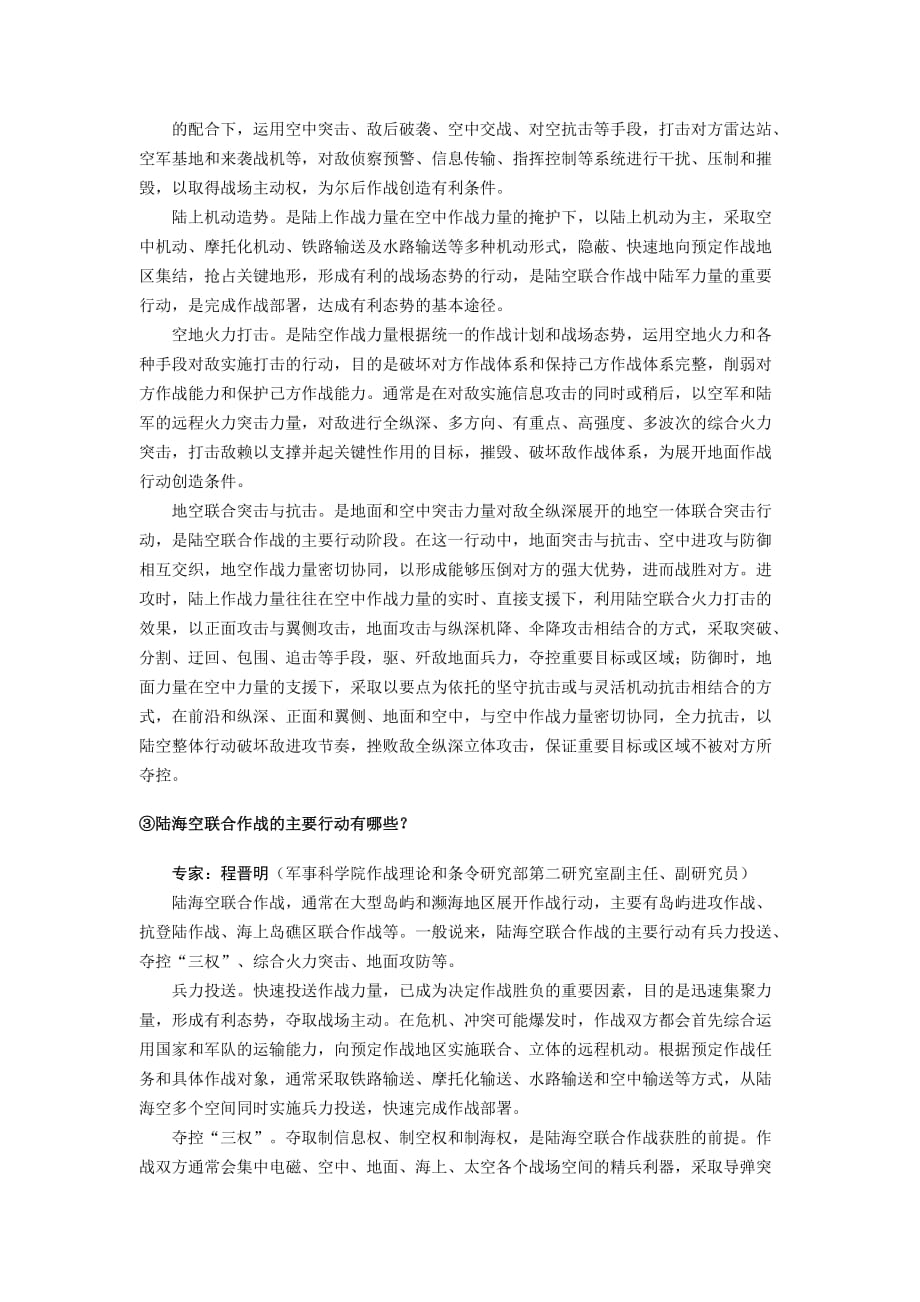 的配合下，运用空中突击、敌后破袭、空中交战、对空抗击等手段，打击对方雷达站、空军基地和来袭战机等，对敌侦察预警、信息传输、指挥控制等系统进行干扰、压制和摧毁，以取得战场主动权，为尔后作战创造有利条件。

陆上机动造势。是陆上作战力量在空中作战力量的掩护下，以陆上机动为主，采取空中机动、摩托化机动、铁路输送及水路输送等多种机动形式，隐蔽、快速地向预定作战地区集结，抢占关键地形，形成有利的战场态势的行动，是陆空联合作战中陆军力量的重要行动，是完成作战部署，达成有利态势的基本途径。

空地火力打击。是陆空作战力量根据统一的作战计划和战场态势，运用空地火力和各种手段对敌实施打击的行动，目的是破坏对方作战体系和保持己方作战体系完整，削弱对方作战能力和保护己方作战能力。通常是在对敌实施信息攻击的同时或稍后，以空军和陆军的远程火力突击力量，对敌进行全纵深、多方向、有重点、高强度、多波次的综合火力突击，打击敌赖以支撑并起关键性作用的目标，摧毁、破坏敌作战体系，为展开地面作战行动创造条件。

地空联合突击与抗击。是地面和空中突击力量对敌全纵深展开的地空一体联合突击行动，是陆空联合作战的主要行动阶段。在这一行动中，地面突击与抗击、空中进攻与防御相互交织，地空作战力量密切协同，以形成能够压倒对方的强大优势，进而战胜对方。进攻时，陆上作战力量往往在空中作战力量的实时、直接支援下，利用陆空联合火力打击的效果，以正面攻击与翼侧攻击，地面攻击与纵深机降、伞降攻击相结合的方式，采取突破、分割、迂回、包围、追击等手段，驱、歼敌地面兵力，夺控重要目标或区域；防御时，地面力量在空中力量的支援下，采取以要点为依托的坚守抗击或与灵活机动抗击相结合的方式，在前沿和纵深、正面和翼侧、地面和空中，与空中作战力量密切协同，全力抗击，以陆空整体行动破坏敌进攻节奏，挫败敌全纵深立体攻击，保证重要目标或区域不被对方所夺控。

③陆海空联合作战的主要行动有哪些？

专家：程晋明（军事科学院作战理论和条令研究部第二研究室副主任、副研究员）

陆海空联合作战，通常在大型岛屿和濒海地区展开作战行动，主要有岛屿进攻作战、抗登陆作战、海上岛礁区联合作战等。一般说来，陆海空联合作战的主要行动有兵力投送、夺控“三权”、综合火力突击、地面攻防等。

兵力投送。快速投送作战力量，已成为决定作战胜负的重要因素，目的是迅速集聚力量，形成有利态势，夺取战场主动。在危机、冲突可能爆发时，作战双方都会首先综合运用国家和军队的运输能力，向预定作战地区实施联合、立体的远程机动。根据预定作战任务和具体作战对象，通常采取铁路输送、摩托化输送、水路输送和空中输送等方式，从陆海空多个空间同时实施兵力投送，快速完成作战部署。

夺控“三权”。夺取制信息权、制空权和制海权，是陆海空联合作战获胜的前提。作战双方通常会集中电磁、空中、地面、海上、太空各个战场空间的精兵利器，采取导弹突